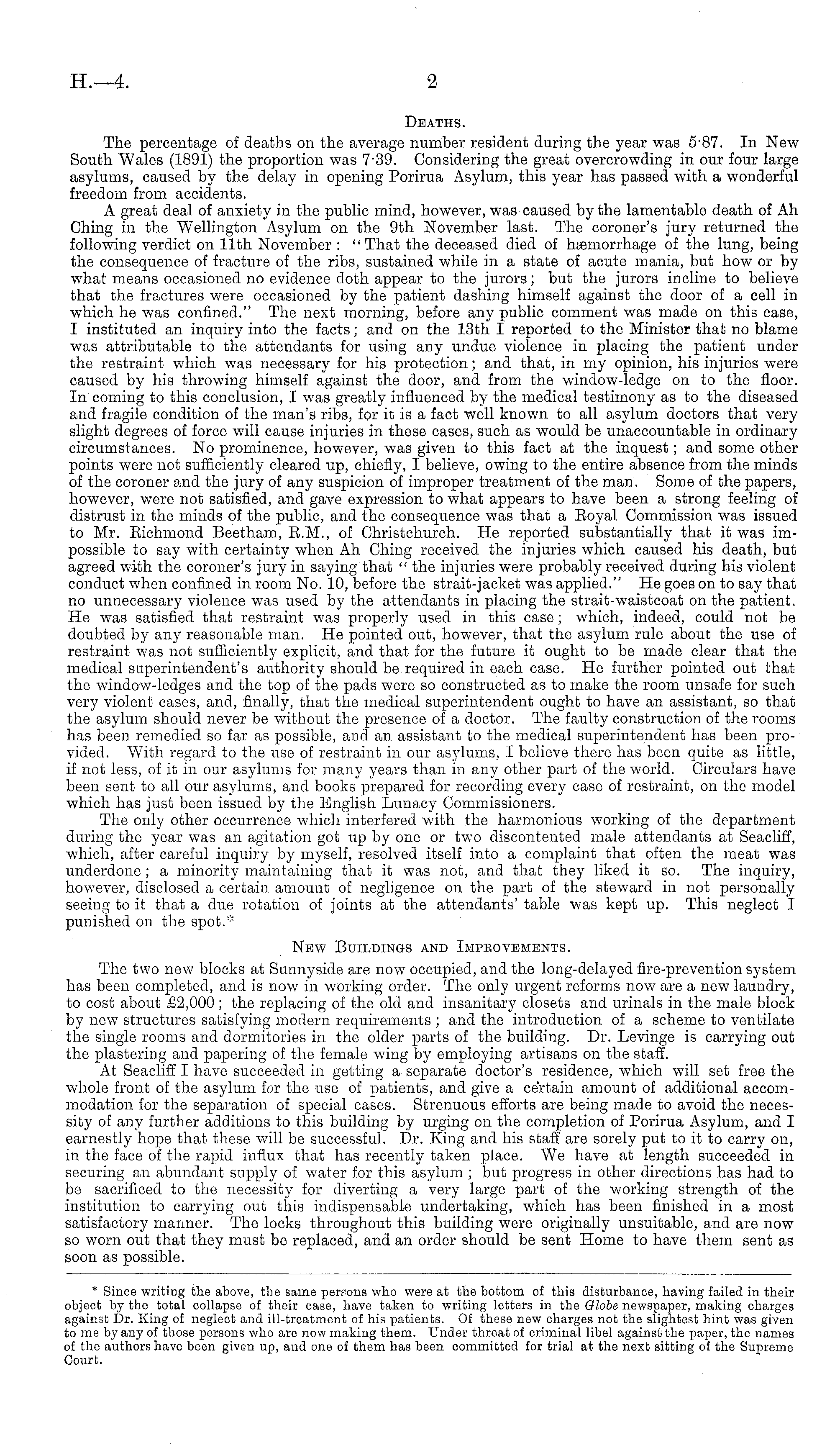 H.—4.

2

DEATHS.

The percentage of deaths on the average number resident during the year was 5·87. In New South Wales (1891) the proportion was 7·39. Considering the great overcrowding in our four large asylums, caused by the delay in opening Porirua Asylum, this year has passed with a wonderful freedom from accidents.

A great deal of anxiety in the public mind, however, was caused by the lamentable death of Ah Ching in the Wellington Asylum on the 9th November last. The coroner's jury returned the following verdict on 11th November: "That the deceased died of hæmorrhage of the lung, being the consequence of fracture of the ribs, sustained while in a state of acute mania, but how or by what means occasioned no evidence doth appear to the jurors; but the jurors incline to believe that the fractures were occasioned by the patient dashing himself against the door of a cell in which he was confined." The next morning, before any public comment was made on this case, I instituted an inquiry into the facts; and on the 13th I reported to the Minister that no blame was attributable to the attendants for using any undue violence in placing the patient under the restraint which was necessary for his protection; and that, in my opinion, his injuries were caused by his throwing himself against the door, and from the window-ledge on to the floor. In coming to this conclusion, I was greatly influenced by the medical testimony as to the diseased and fragile condition of the man's ribs, for it is a fact well known to all asylum doctors that very slight degrees of force will cause injuries in these cases, such as would be unaccountable in ordinary circumstances. No prominence, however, was given to this fact at the inquest; and some other points were not sufficiently cleared up, chiefly, I believe, owing to the entire absence from the minds of the coroner and the jury of any suspicion of improper treatment of the man. Some of the papers, however, were not satisfied, and gave expression to what appears to have been a strong feeling of distrust in the minds of the public, and the consequence was that a Royal Commission was issued to Mr. Richmond Beetham, R.M., of Christchurch. He reported substantially that it was impossible to say with certainty when Ah Ching received the injuries which caused his death, but agreed with the coroner's jury in saying that "the injuries were probably received during his violent conduct when confined in room No. 10, before the strait-jacket was applied." He goes on to say that no unnecessary violence was used by the attendants in placing the strait-waistcoat on the patient. He was satisfied that restraint was properly used in this case; which, indeed, could not be doubted by any reasonable man. He pointed out, however, that the asylum rule about the use of restraint was not sufficiently explicit, and that for the future it ought to be made clear that the medical superintendent's authority should be required in each case. He further pointed out that the window-ledges and the top of the pads were so constructed as to make the room unsafe for such very violent cases, and, finally, that the medical superintendent ought to have an assistant, so that the asylum should never be without the presence of a doctor. The faulty construction of the rooms has been remedied so far as possible, and an assistant to the medical superintendent has been provided. With regard to the use of restraint in our asylums, I believe there has been quite as little, if not less, of it in our asylums for many years than in any other part of the world. Circulars have been sent to all our asylums, and books prepared for recording every case of restraint, on the model which has just been issued by the English Lunacy Commissioners.

The only other occurrence which interfered with the harmonious working of the department during the year was an agitation got up by one or two discontented male attendants at Seacliff, which, after careful inquiry by myself, resolved itself into a complaint that often the meat was underdone; a minority maintaining that it was not, and that they liked it so. The inquiry, however, disclosed a certain amount of negligence on the part of the steward in not personally seeing to it that a due rotation of joints at the attendants' table was kept up. This neglect I punished on the spot.*

NEW BUILDINGS AND IMPROVEMENTS.

The two new blocks at Sunnyside are now occupied, and the long-delayed fire-prevention system has been completed, and is now in working order. The only urgent reforms now are a new laundry, to cost about £2,000; the replacing of the old and insanitary closets and urinals in the male block by new structures satisfying modern requirements; and the introduction of a scheme to ventilate the single rooms and dormitories in the older parts of the building. Dr. Levinge is carrying out the plastering and papering of the female wing by employing artisans on the staff.

At Seacliff I have succeeded in getting a separate doctor's residence, which will set free the whole front of the asylum for the use of patients, and give a certain amount of additional accommodation for the separation of special cases. Strenuous efforts are being made to avoid the necessity of any further additions to this building by urging on the completion of Porirua Asylum, and I earnestly hope that these will be successful. Dr. King and his staff are sorely put to it to carry on, in the face of the rapid influx that has recently taken place. We have at length succeeded in securing an abundant supply of water for this asylum; but progress in other directions has had to be sacrificed to the necessity for diverting a very large part of the working strength of the institution to carrying out this indispensable undertaking, which has been finished in a most satisfactory manner. The locks throughout this building were originally unsuitable, and are now so worn out that they must be replaced, and an order should be sent Home to have them sent as soon as possible.

* Since writing the above, the same persons who were at the bottom of this disturbance, having failed in their object by the total collapse of their case, have taken to writing letters in the Globe newspaper, making charges against Dr. King of neglect and ill-treatment of his patients. Of these new charges not the slightest hint was given to me by any of those persons who are now making them. Under threat of criminal libel against the paper, the names of the authors have been given up, and one of them has been committed for trial at the next sitting of the Supreme Court.